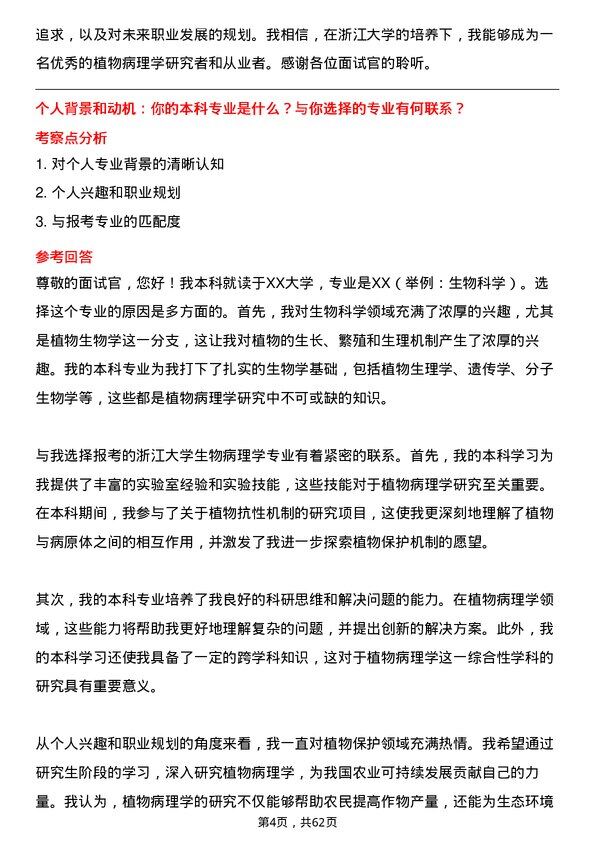 追求，以及对未来职业发展的规划。我相信，在浙江大学的培养下，我能够成为一名优秀的植物病理学研究者和从业者。感谢各位面试官的聆听。

个人背景和动机：你的本科专业是什么？与你选择的专业有何联系？

考察点分析

1. 对个人专业背景的清晰认知
2. 个人兴趣和职业规划
3. 与报考专业的匹配度

参考回答

尊敬的面试官，您好！我本科就读于XX大学，专业是XX（举例：生物科学）。选择这个专业的原因是多方面的。首先，我对生物科学领域充满了浓厚的兴趣，尤其是植物生物学这一分支，这让我对植物的生长、繁殖和生理机制产生了浓厚的兴趣。我的本科专业为我打下了扎实的生物学基础，包括植物生理学、遗传学、分子生物学等，这些都是植物病理学研究中不可或缺的知识。

与我选择报考的浙江大学生物病理学专业有着紧密的联系。首先，我的本科学习为我提供了丰富的实验室经验和实验技能，这些技能对于植物病理学研究至关重要。在本科期间，我参与了关于植物抗性机制的研究项目，这使我更深刻地理解了植物与病原体之间的相互作用，并激发了我进一步探索植物保护机制的愿望。

其次，我的本科专业培养了我良好的科研思维和解决问题的能力。在植物病理学领域，这些能力将帮助我更好地理解复杂的问题，并提出创新的解决方案。此外，我的本科学习还使我具备了一定的跨学科知识，这对于植物病理学这一综合性学科的研究具有重要意义。

从个人兴趣和职业规划的角度来看，我一直对植物保护领域充满热情。我希望通过研究生阶段的学习，深入研究植物病理学，为我国农业可持续发展贡献自己的力量。我认为，植物病理学的研究不仅能够帮助农民提高作物产量，还能为生态环境

第4页，共62页